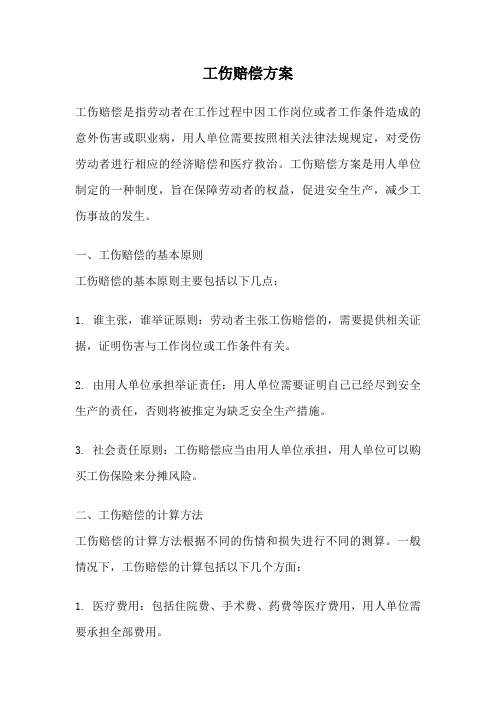 工伤赔偿方案

工伤赔偿是指劳动者在工作过程中因工作岗位或者工作条件造成的意外伤害或职业病，用人单位需要按照相关法律法规规定，对受伤劳动者进行相应的经济赔偿和医疗救治。工伤赔偿方案是用人单位制定的一种制度，旨在保障劳动者的权益，促进安全生产，减少工伤事故的发生。

一、工伤赔偿的基本原则

工伤赔偿的基本原则主要包括以下几点：

1. 谁主张，谁举证原则：劳动者主张工伤赔偿的，需要提供相关证据，证明伤害与工作岗位或工作条件有关。

2. 由用人单位承担举证责任：用人单位需要证明自己已经尽到安全生产的责任，否则将被推定为缺乏安全生产措施。

3. 社会责任原则：工伤赔偿应当由用人单位承担，用人单位可以购买工伤保险来分摊风险。

二、工伤赔偿的计算方法

工伤赔偿的计算方法根据不同的伤情和损失进行不同的测算。一般情况下，工伤赔偿的计算包括以下几个方面：

1. 医疗费用：包括住院费、手术费、药费等医疗费用，用人单位需要承担全部费用。